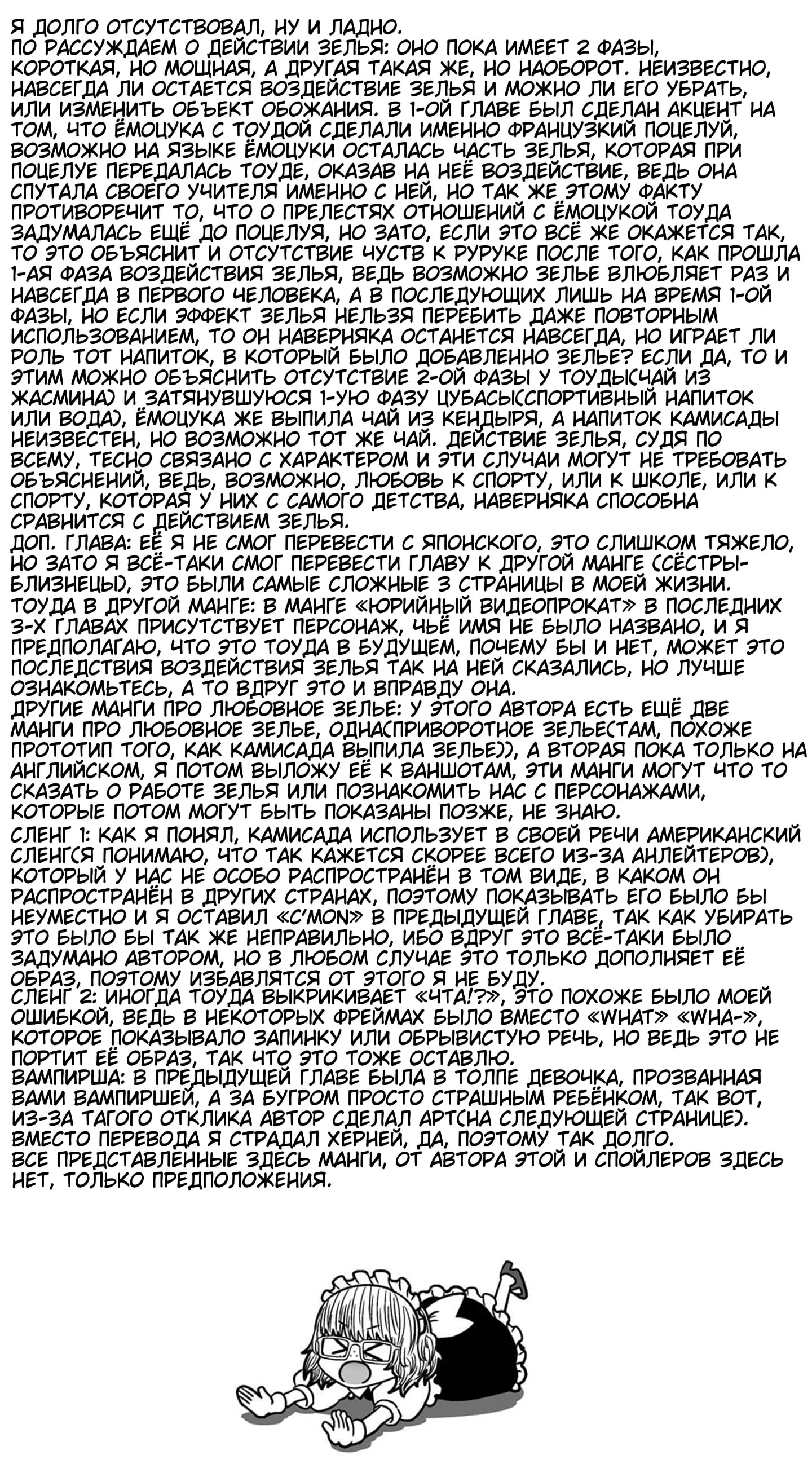 Я ДОЛГО ОТСУТСТВОВАЛ, НУ И ЛАДНО.
ПО РАССУЖДАЕМ О ДЕЙСТВИИ ЗЕЛЬЯ: ОНО ПОКА ИМЕЕТ 2 ФАЗЫ, КОРОТКАЯ, НО МОЩНАЯ, А ДРУГАЯ ТАКАЯ ЖЕ, НО НАОБОРОТ. НЕИЗВЕСТНО, НАВСЕГДА ЛИ ОСТАЕТСЯ ВОЗДЕЙСТВИЕ ЗЕЛЬЯ И МОЖНО ЛИ ЕГО УБРАТЬ, ИЛИ ИЗМЕНИТЬ ОБЪЕКТ ОБОЖАНИЯ. В 1-ОЙ ГЛАВЕ БЫЛ СДЕЛАН АКЦЕНТ НА ТОМ, ЧТО ЁМОЦУКА С ТОУДОЙ СДЕЛАЛИ ИМЕННО ФРАНЦУЗКИЙ ПОЦЕЛУЙ, ВОЗМОЖНО НА ЯЗЫКЕ ЁМОЦУКИ ОСТАЛАСЬ ЧАСТЬ ЗЕЛЬЯ, КОТОРАЯ ПРИ ПОЦЕЛУЕ ПЕРЕДАЛАСЬ ТОУДЕ, ОКАЗАВ НА НЕЁ ВОЗДЕЙСТВИЕ, ВЕДЬ ОНА СПУТАЛА СВОЕГО УЧИТЕЛЯ ИМЕННО С НЕЙ, НО ТАК ЖЕ ЭТОМУ ФАКТУ ПРОТИВОРЕЧИТ ТО, ЧТО О ПРЕЛЕСТЯХ ОТНОШЕНИЙ С ЁМОЦУКОЙ ТОУДА ЗАДУМАЛАСЬ ЕЩЁ ДО ПОЦЕЛУЯ, НО ЗАТО, ЕСЛИ ЭТО ВСЁ ЖЕ ОКАЖЕТСЯ ТАК, ТО ЭТО ОБЪЯСНИТ И ОТСУТСТВИЕ ЧУСТВ К РУРУКЕ ПОСЛЕ ТОГО, КАК ПРОШЛА 1-АЯ ФАЗА ВОЗДЕЙСТВИЯ ЗЕЛЬЯ, ВЕДЬ ВОЗМОЖНО ЗЕЛЬЕ ВЛЮБЛЯЕТ РАЗ И НАВСЕГДА В ПЕРВОГО ЧЕЛОВЕКА, А В ПОСЛЕДУЮЩИХ ЛИШЬ НА ВРЕМЯ 1-ОЙ ФАЗЫ, НО ЕСЛИ ЭФФЕКТ ЗЕЛЬЯ НЕЛЬЗЯ ПЕРЕБИТЬ ДАЖЕ ПОВТОРНЫМ ИСПОЛЬЗОВАНИЕМ, ТО ОН НАВЕРНЯКА ОСТАНЕТСЯ НАВСЕГДА, НО ИГРАЕТ ЛИ РОЛЬ ТОТ НАПИТОК, В КОТОРЫЙ БЫЛО ДОБАВЛЕННО ЗЕЛЬЕ? ЕСЛИ ДА, ТО И ЭТИМ МОЖНО ОБЪЯСНИТЬ ОТСУТСТВИЕ 2-ОЙ ФАЗЫ У ТОУДЫ(ЧАЙ ИЗ ЖАСМИНА) И ЗАТЯНУВШУЮСЯ 1-УЮ ФАЗУ ЦУБАСЫ(СПОРТИВНЫЙ НАПИТОК ИЛИ ВОДА), ЁМОЦУКА ЖЕ ВЫПИЛА ЧАЙ ИЗ КЕНДЫРЯ, А НАПИТОК КАМИСАДЫ НЕИЗВЕСТЕН, НО ВОЗМОЖНО ТОТ ЖЕ ЧАЙ. ДЕЙСТВИЕ ЗЕЛЬЯ, СУДЯ ПО ВСЕМУ, ТЕСНО СВЯЗАНО С ХАРАКТЕРОМ И ЭТИ СЛУЧАИ МОГУТ НЕ ТРЕБОВАТЬ ОБЪЯСНЕНИЙ, ВЕДЬ, ВОЗМОЖНО, ЛЮБОВЬ К СПОРТУ, ИЛИ К ШКОЛЕ, ИЛИ К СПОРТУ, КОТОРАЯ У НИХ С САМОГО ДЕТСТВА, НАВЕРНЯКА СПОСОБНА СРАВНИТСЯ С ДЕЙСТВИЕМ ЗЕЛЬЯ.
ДОП. ГЛАВА: ЕЁ Я НЕ СМОГ ПЕРЕВЕСТИ С ЯПОНСКОГО, ЭТО СЛИШКОМ ТЯЖЕЛО, НО ЗАТО Я ВСЁ-ТАКИ СМОГ ПЕРЕВЕСТИ ГЛАВУ К ДРУГОЙ МАНГЕ (СЁСТРЫ-БЛИЗНЕЦЫ), ЭТО БЫЛИ САМЫЕ СЛОЖНЫЕ 3 СТРАНИЦЫ В МОЕЙ ЖИЗНИ.
ТОУДА В ДРУГОЙ МАНГЕ: В МАНГЕ «ЮРИЙНЫЙ ВИДЕОПРОКАТ» В ПОСЛЕДНИХ 3-Х ГЛАВАХ ПРИСУТСТВУЕТ ПЕРСОНАЖ, ЧЬЁ ИМЯ НЕ БЫЛО НАЗВАНО, И Я ПРЕДПОЛАГАЮ, ЧТО ЭТО ТОУДА В БУДУЩЕМ, ПОЧЕМУ БЫ И НЕТ, МОЖЕТ ЭТО ПОСЛЕДСТВИЯ ВОЗДЕЙСТВИЯ ЗЕЛЬЯ ТАК НА НЕЙ СКАЗАЛИСЬ, НО ЛУЧШЕ ОЗНАКОМЬТЕСЬ, А ТО ВДРУГ ЭТО И ВПРАВДУ ОНА.
ДРУГИЕ МАНГИ ПРО ЛЮБОВНОЕ ЗЕЛЬЕ: У ЭТОГО АВТОРА ЕСТЬ ЕЩЁ ДВЕ МАНГИ ПРО ЛЮБОВНОЕ ЗЕЛЬЕ, ОДНА(ПРИВОРОТНОЕ ЗЕЛЬЕ(ТАМ, ПОХОЖЕ ПРОТОТИП ТОГО, КАК КАМИСАДА ВЫПИЛА ЗЕЛЬЕ)), А ВТОРАЯ ПОКА ТОЛЬКО НА АНГЛИЙСКОМ, Я ПОТОМ ВЫЛОЖУ ЕЁ К ВАНШОТАМ, ЭТИ МАНГИ МОГУТ ЧТО ТО СКАЗАТЬ О РАБОТЕ ЗЕЛЬЯ ИЛИ ПОЗНАКОМИТЬ НАС С ПЕРСОНАЖАМИ, КОТОРЫЕ ПОТОМ МОГУТ БЫТЬ ПОКАЗАНЫ ПОЗЖЕ, НЕ ЗНАЮ.
СЛЕНГ 1: КАК Я ПОНЯЛ, КАМИСАДА ИСПОЛЬЗУЕТ В СВОЕЙ РЕЧИ АМЕРИКАНСКИЙ СЛЕНГ(Я ПОНИМАЮ, ЧТО ТАК КАЖЕТСЯ СКОРЕЕ ВСЕГО ИЗ-ЗА АНЛЕЙТЕРОВ), КОТОРЫЙ У НАС НЕ ОСОБО РАСПРОСТРАНЁН В ТОМ ВИДЕ, В КАКОМ ОН РАСПРОСТРАНЁН В ДРУГИХ СТРАНАХ, ПОЭТОМУ ПОКАЗЫВАТЬ ЕГО БЫЛО БЫ НЕУМЕСТНО И Я ОСТАВИЛ «C'MON» В ПРЕДЫДУЩЕЙ ГЛАВЕ, ТАК КАК УБИРАТЬ ЭТО БЫЛО БЫ ТАК ЖЕ НЕПРАВИЛЬНО, ИБО ВДРУГ ЭТО ВСЁ-ТАКИ БЫЛО ЗАДУМАНО АВТОРОМ, НО В ЛЮБОМ СЛУЧАЕ ЭТО ТОЛЬКО ДОПОЛНЯЕТ ЕЁ ОБРАЗ, ПОЭТОМУ ИЗБАВЛЯТСЯ ОТ ЭТОГО Я НЕ БУДУ.
СЛЕНГ 2: ИНОГДА ТОУДА ВЫКРИКИВАЕТ «ЧТА!?», ЭТО ПОХОЖЕ БЫЛО МОЕЙ ОШИБКОЙ, ВЕДЬ В НЕКОТОРЫХ ФРЕЙМАХ БЫЛО ВМЕСТО «WHAT» «WHA-», КОТОРОЕ ПОКАЗЫВАЛО ЗАПИНКУ ИЛИ ОБРЫВИСТУЮ РЕЧЬ, НО ВЕДЬ ЭТО НЕ ПОРТИТ ЕЁ ОБРАЗ, ТАК ЧТО ЭТО ТОЖЕ ОСТАВЛЮ.
ВАМПИРША: В ПРЕДЫДУЩЕЙ ГЛАВЕ БЫЛА В ТОЛПЕ ДЕВОЧКА, ПРОЗВАННАЯ ВАМИ ВАМПИРШЕЙ, А ЗА БУГРОМ ПРОСТО СТРАШНЫМ РЕБЁНКОМ, ТАК ВОТ, ИЗ-ЗА ТАГОГО ОТКЛИКА АВТОР СДЕЛАЛ АРТ(НА СЛЕДУЮЩЕЙ СТРАНИЦЕ).
ВМЕСТО ПЕРЕВОДА Я СТРАДАЛ ХЕРНЕЙ, ДА, ПОЭТОМУ ТАК ДОЛГО.
ВСЕ ПРЕДСТАВЛЕННЫЕ ЗДЕСЬ МАНГИ, ОТ АВТОРА ЭТОЙ И СПОЙЛЕРОВ ЗДЕСЬ НЕТ, ТОЛЬКО ПРЕДПОЛОЖЕНИЯ.